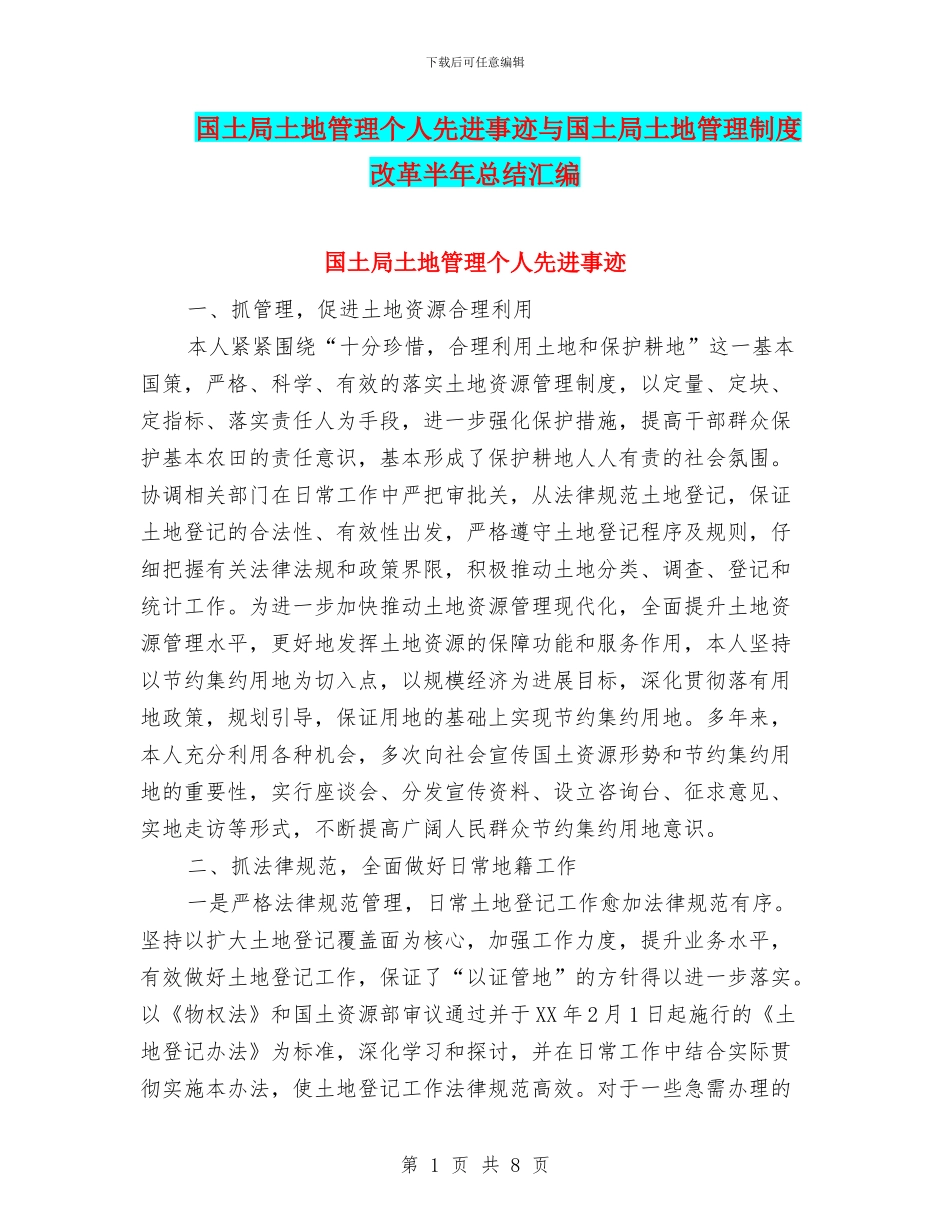 下载后可任意编辑

国土局土地管理个人先进事迹与国土局土地管理制度改革半年总结汇编

国土局土地管理个人先进事迹

一、抓管理，促进土地资源合理利用

本人紧紧围绕“十分珍惜，合理利用土地和保护耕地”这一基本国策，严格、科学、有效的落实土地资源管理制度，以定量、定块、定指标、落实责任人为手段，进一步强化保护措施，提高干部群众保护基本农田的责任意识，基本形成了保护耕地人人有责的社会氛围。协调相关部门在日常工作中严把审批关，从法律规范土地登记，保证土地登记的合法性、有效性出发，严格遵守土地登记程序及规则，仔细把握有关法律法规和政策界限，积极推动土地分类、调查、登记和统计工作。为进一步加快推动土地资源管理现代化，全面提升土地资源管理水平，更好地发挥土地资源的保障功能和服务作用，本人坚持以节约集约用地为切入点，以规模经济为进展目标，深化贯彻落有用地政策，规划引导，保证用地的基础上实现节约集约用地。多年来，本人充分利用各种机会，多次向社会宣传国土资源形势和节约集约用地的重要性，实行座谈会、分发宣传资料、设立咨询台、征求意见、实地走访等形式，不断提高广阔人民群众节约集约用地意识。

二、抓法律规范，全面做好日常地籍工作

一是严格法律规范管理，日常土地登记工作愈加法律规范有序。坚持以扩大土地登记覆盖面为核心，加强工作力度，提升业务水平，有效做好土地登记工作，保证了“以证管地”的方针得以进一步落实。以《物权法》和国土资源部审议通过并于XX年2月1日起施行的《土地登记办法》为标准，深化学习和探讨，并在日常工作中结合实际贯彻实施本办法，使土地登记工作法律规范高效。对于一些急需办理的

第 1 页 共 8 页